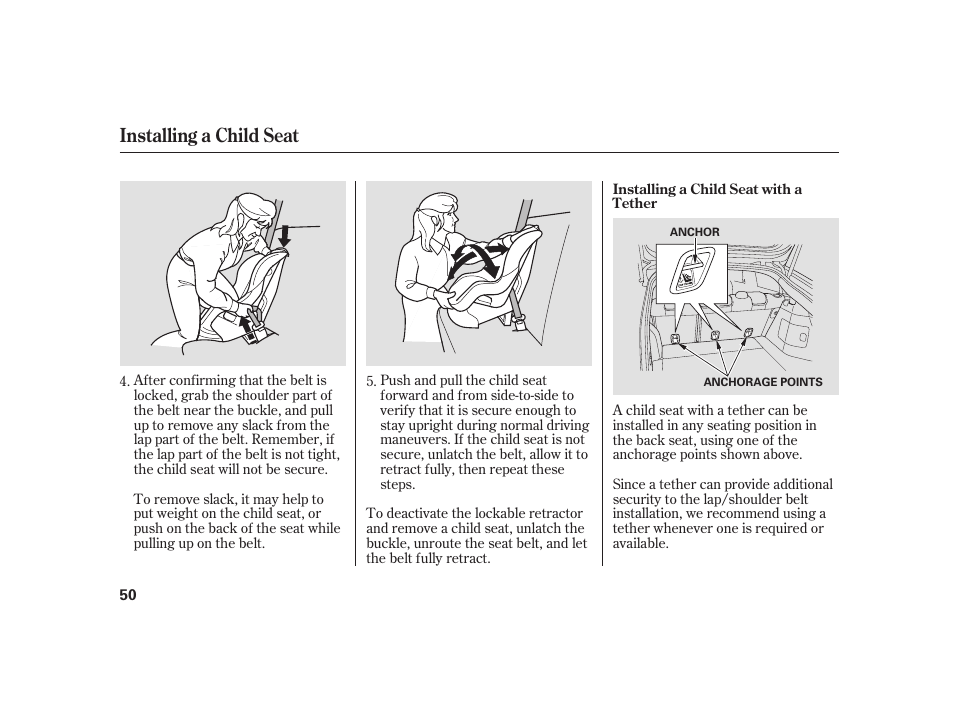 Installing a Child Seat

4. After confirming that the belt is locked, grab the shoulder part of the belt near the buckle, and pull up to remove any slack from the lap part of the belt. Remember, if the lap part of the belt is not tight, the child seat will not be secure.

To remove slack, it may help to put weight on the child seat, or push on the back of the seat while pulling up on the belt.

5. Push and pull the child seat forward and from side-to-side to verify that it is secure enough to stay upright during normal driving maneuvers. If the child seat is not secure, unlatch the belt, allow it to retract fully, then repeat these steps.

To deactivate the lockable retractor and remove a child seat, unlatch the buckle, unroute the seat belt, and let the belt fully retract.

Installing a Child Seat with a Tether

ANCHOR

ANCHORAGE POINTS

A child seat with a tether can be installed in any seating position in the back seat, using one of the anchorage points shown above.

Since a tether can provide additional security to the lap/shoulder belt installation, we recommend using a tether whenever one is required or available.

50